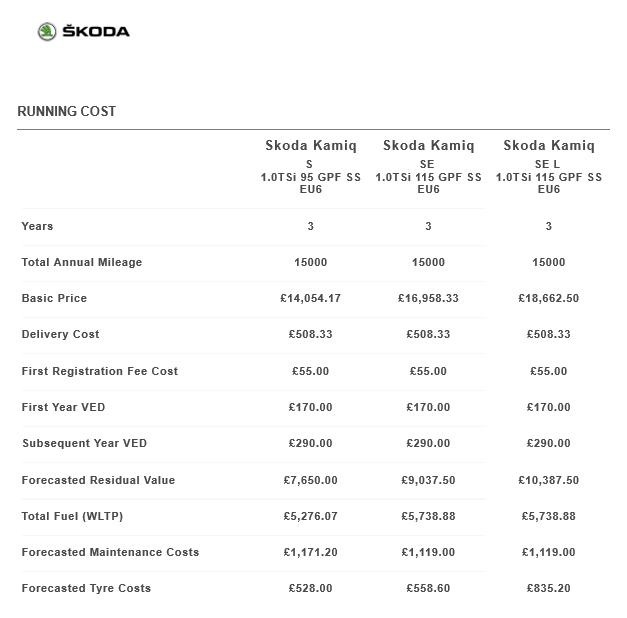 ŠKODA

RUNNING COST

|  | Skoda Kamiq S 1.0TSi 95 GPF SS EU6 | Skoda Kamiq SE 1.0TSi 115 GPF SS EU6 | Skoda Kamiq SE L 1.0TSi 115 GPF SS EU6 |
|---|---|---|---|
| Years | 3 | 3 | 3 |
| Total Annual Mileage | 15000 | 15000 | 15000 |
| Basic Price | £14,054.17 | £16,958.33 | £18,662.50 |
| Delivery Cost | £508.33 | £508.33 | £508.33 |
| First Registration Fee Cost | £55.00 | £55.00 | £55.00 |
| First Year VED | £170.00 | £170.00 | £170.00 |
| Subsequent Year VED | £290.00 | £290.00 | £290.00 |
| Forecasted Residual Value | £7,650.00 | £9,037.50 | £10,387.50 |
| Total Fuel (WLTP) | £5,276.07 | £5,738.88 | £5,738.88 |
| Forecasted Maintenance Costs | £1,171.20 | £1,119.00 | £1,119.00 |
| Forecasted Tyre Costs | £528.00 | £558.60 | £835.20 |